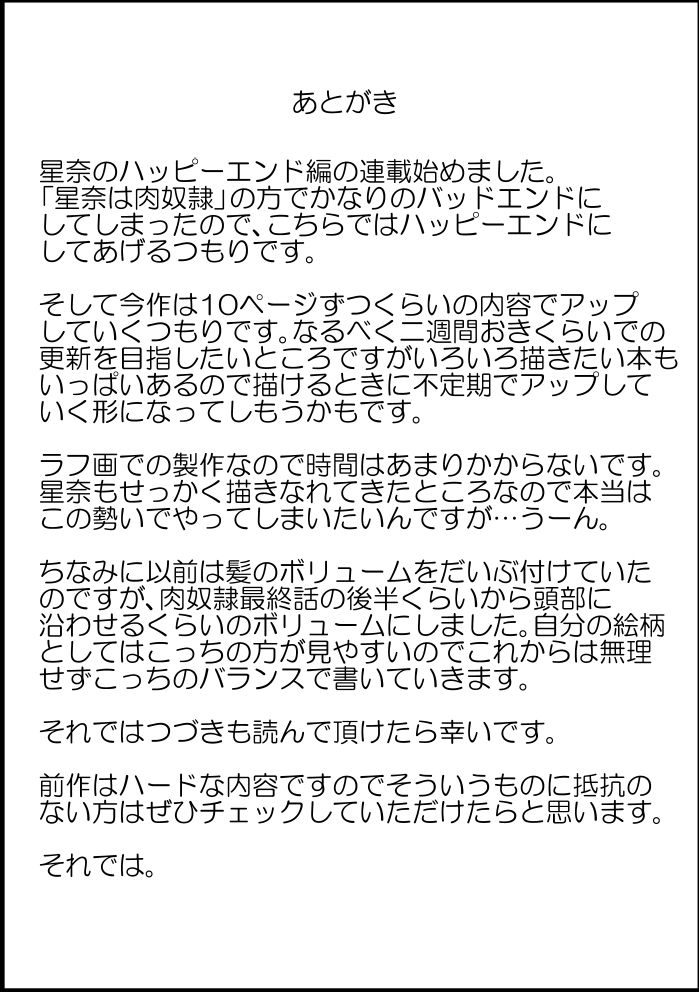 あとがき

星奈のハッピーエンド編の連載始めました。「星奈は肉奴隷」の方でかなりのバッドエンドにしてしまったので、こちらではハッピーエンドにしてあげるつもりです。

そして今作は10ページずつくらいの内容でアップしていくつもりです。なるべく二週間おきくらいでの更新を目指したいところですがいろいろ描きたい本もいっぱいあるので描けるときに不定期でアップしていく形になってしもうかもです。

ラフ画での製作なので時間はあまりかからないです。星奈もせっかく描きなれてきたところなので本当はこの勢いでやってしまいたいんですが…うーん。

ちなみに以前は髪のボリュームをだいぶ付けていたのですが、肉奴隷最終話の後半くらいから頭部に沿わせるくらいのボリュームにしました。自分の絵柄としてはこっちの方が見やすいのでこれからは無理せずこっちのバランスで書いていきます。

それではつづきも読んで頂けたら幸いです。

前作はハードな内容ですのでそういうものに抵抗のない方はぜひチェックしていただけたらと思います。

それでは。